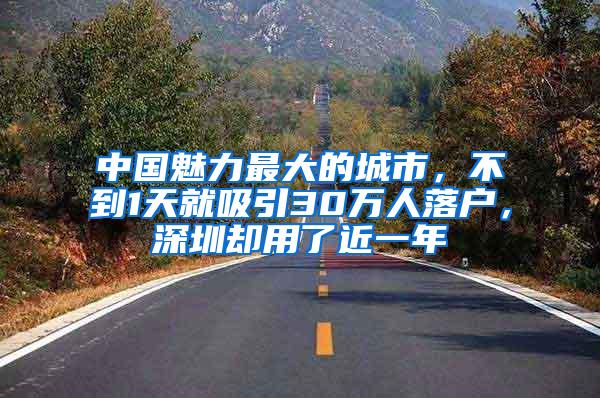 中国魅力最大的城市，不到1天就吸引30万人落户，深圳却用了近一年